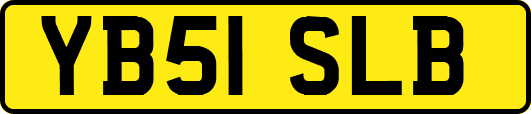 YB51 SLB